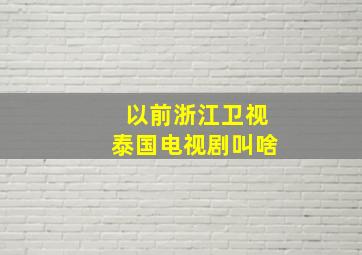 以前浙江卫视
泰国电视剧叫啥